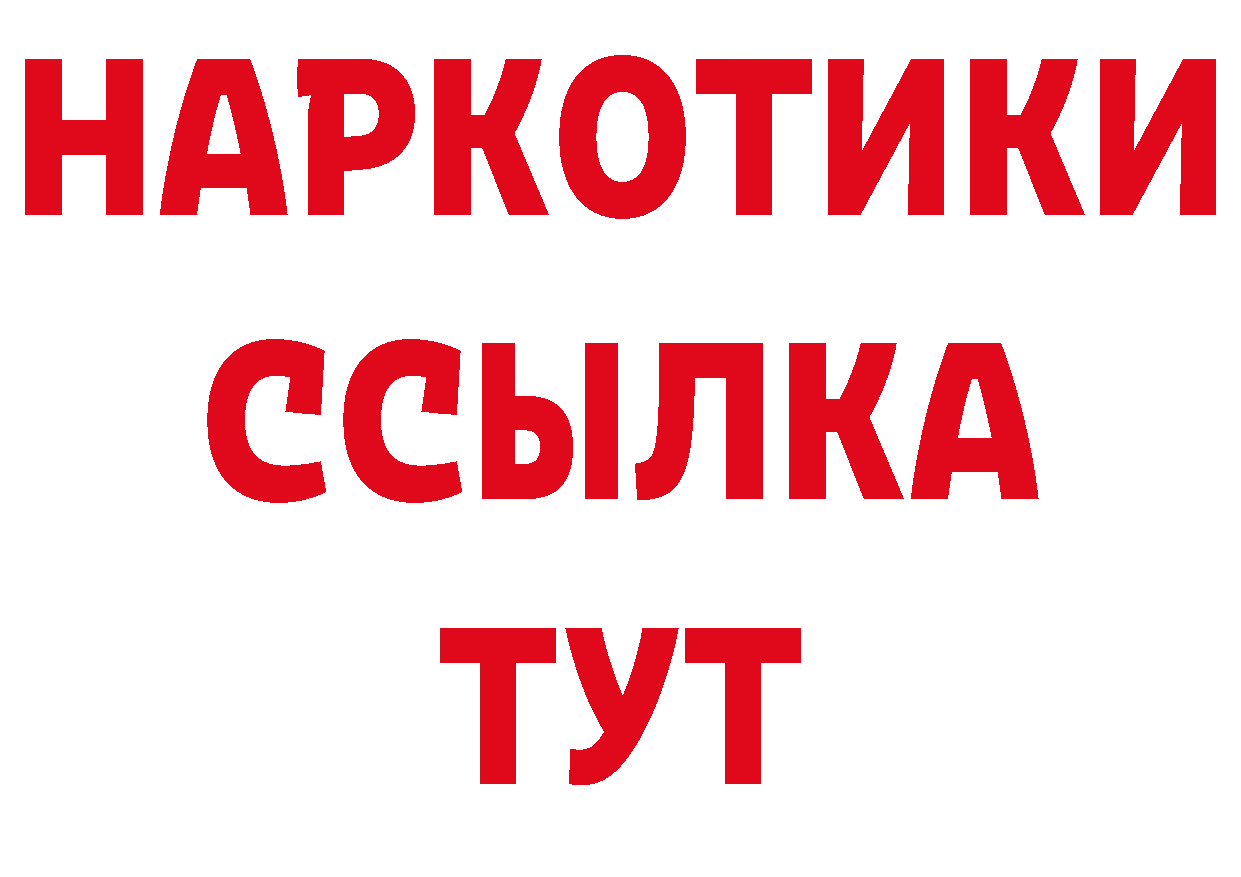 НАРКОТИКИ
ССЫЛКА
ТУТ